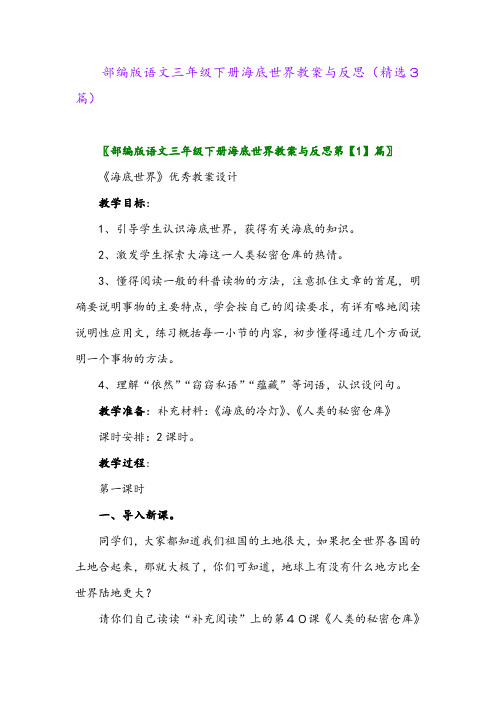 部编版语文三年级下册海底世界教案与反思（精选3篇）

〖部编版语文三年级下册海底世界教案与反思第【1】篇〗

《海底世界》优秀教案设计

教学目标：

1、引导学生认识海底世界，获得有关海底的知识。

2、激发学生探索大海这一人类秘密仓库的热情。

3、懂得阅读一般的科普读物的方法，注意抓住文章的首尾，明确要说明事物的主要特点，学会按自己的阅读要求，有详有略地阅读说明性应用文，练习概括每一小节的内容，初步懂得通过几个方面说明一个事物的方法。

4、理解“依然”“窃窃私语”“蕴藏”等词语，认识设问句。

教学准备：补充材料：《海底的冷灯》、《人类的秘密仓库》

课时安排：2课时。

教学过程：

第一课时

一、导入新课。

同学们，大家都知道我们祖国的土地很大，如果把全世界各国的土地合起来，那就大极了，你们可知道，地球上有没有什么地方比全世界陆地更大？

请你们自己读读“补充阅读”上的第40课《人类的秘密仓库》